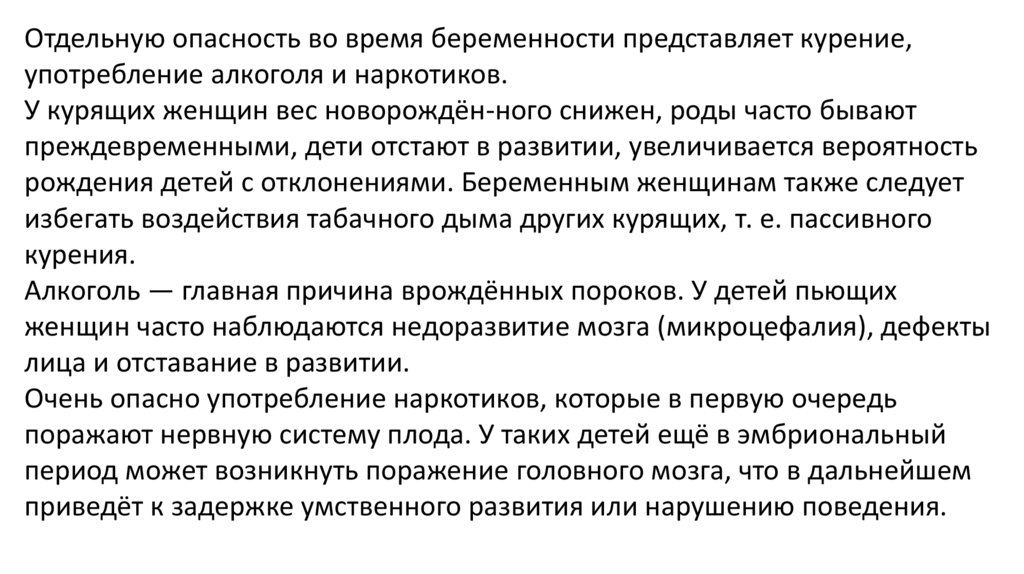 Отдельную опасность во время беременности представляет курение, употребление алкоголя и наркотиков.

У курящих женщин вес новорождён-ного снижен, роды часто бывают преждевременными, дети отстают в развитии, увеличивается вероятность рождения детей с отклонениями. Беременным женщинам также следует избегать воздействия табачного дыма других курящих, т. е. пассивного курения.

Алкоголь — главная причина врождённых пороков. У детей пьющих женщин часто наблюдаются недоразвитие мозга (микроцефалия), дефекты лица и отставание в развитии.

Очень опасно употребление наркотиков, которые в первую очередь поражают нервную систему плода. У таких детей ещё в эмбриональный период может возникнуть поражение головного мозга, что в дальнейшем приведёт к задержке умственного развития или нарушению поведения.